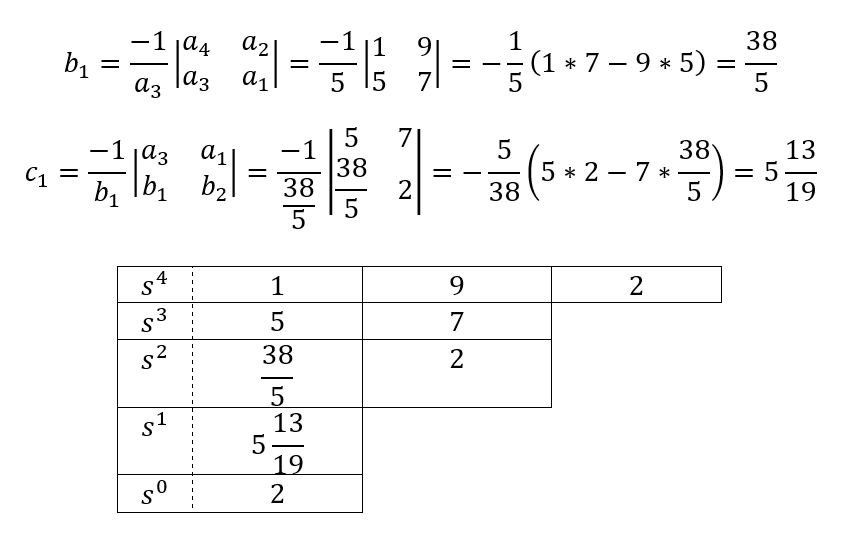 $b_1 = \frac{-1}{a_3}\begin{vmatrix} a_4 & a_2 \\ a_3 & a_1 \end{vmatrix} = \frac{-1}{5}\begin{vmatrix} 1 & 9 \\ 5 & 7 \end{vmatrix} = -\frac{1}{5}(1 * 7 - 9 * 5) = \frac{38}{5}$

$c_1 = \frac{-1}{b_1}\begin{vmatrix} a_3 & a_1 \\ b_1 & b_2 \end{vmatrix} = \frac{-1}{\frac{38}{5}}\begin{vmatrix} 5 & 7 \\ \frac{38}{5} & 2 \end{vmatrix} = -\frac{5}{38}\left(5 * 2 - 7 * \frac{38}{5}\right) = 5\frac{13}{19}$

| $s^4$ | 1 | 9 | 2 |
|---|---|---|---|
| $s^3$ | 5 | 7 | |
| $s^2$ | $\frac{38}{5}$ | 2 | |
| $s^1$ | $5\frac{13}{19}$ | | |
| $s^0$ | 2 | | |